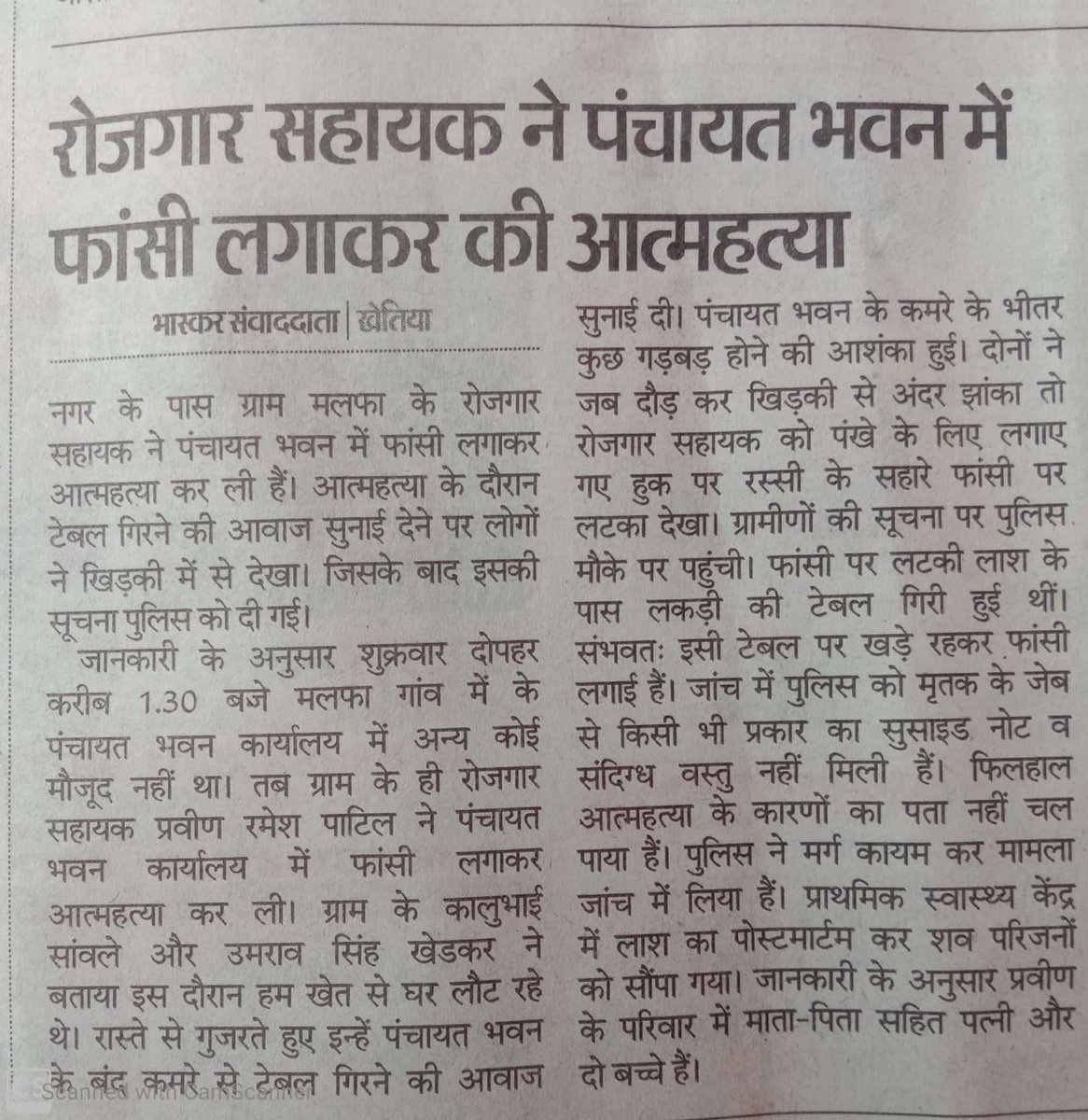 रोजगार सहायक ने पंचायत भवन में फांसी लगाकर की आत्महत्या

भास्कर संवाददाता | खेतिया

नगर के पास ग्राम मलफा के रोजगार सहायक ने पंचायत भवन में फांसी लगाकर आत्महत्या कर ली हैं। आत्महत्या के दौरान टेबल गिरने की आवाज सुनाई देने पर लोगों ने खिड़की में से देखा। जिसके बाद इसकी सूचना पुलिस को दी गई।

जानकारी के अनुसार शुक्रवार दोपहर करीब 1.30 बजे मलफा गांव में के पंचायत भवन कार्यालय में अन्य कोई मौजूद नहीं था। तब ग्राम के ही रोजगार सहायक प्रवीण रमेश पाटिल ने पंचायत भवन कार्यालय में फांसी लगाकर आत्महत्या कर ली। ग्राम के कालुभाई सांवले और उमराव सिंह खेडकर ने बताया इस दौरान हम खेत से घर लौट रहे थे। रास्ते से गुजरते हुए इन्हें पंचायत भवन के बंद कमरे से टेबल गिरने की आवाज सुनाई दी। पंचायत भवन के कमरे के भीतर कुछ गड़बड़ होने की आशंका हुई। दोनों ने जब दौड़ कर खिड़की से अंदर झांका तो रोजगार सहायक को पंखे के लिए लगाए गए हुक पर रस्सी के सहारे फांसी पर लटका देखा। ग्रामीणों की सूचना पर पुलिस मौके पर पहुंची। फांसी पर लटकी लाश के पास लकड़ी की टेबल गिरी हुई थीं। संभवतः इसी टेबल पर खड़े रहकर फांसी लगाई हैं। जांच में पुलिस को मृतक के जेब से किसी भी प्रकार का सुसाइड नोट व संदिग्ध वस्तु नहीं मिली हैं। फिलहाल आत्महत्या के कारणों का पता नहीं चल पाया हैं। पुलिस ने मर्ग कायम कर मामला जांच में लिया हैं। प्राथमिक स्वास्थ्य केंद्र में लाश का पोस्टमार्टम कर शव परिजनों को सौंपा गया। जानकारी के अनुसार प्रवीण के परिवार में माता-पिता सहित पत्नी और दो बच्चे हैं।

Scanned with CamScanner